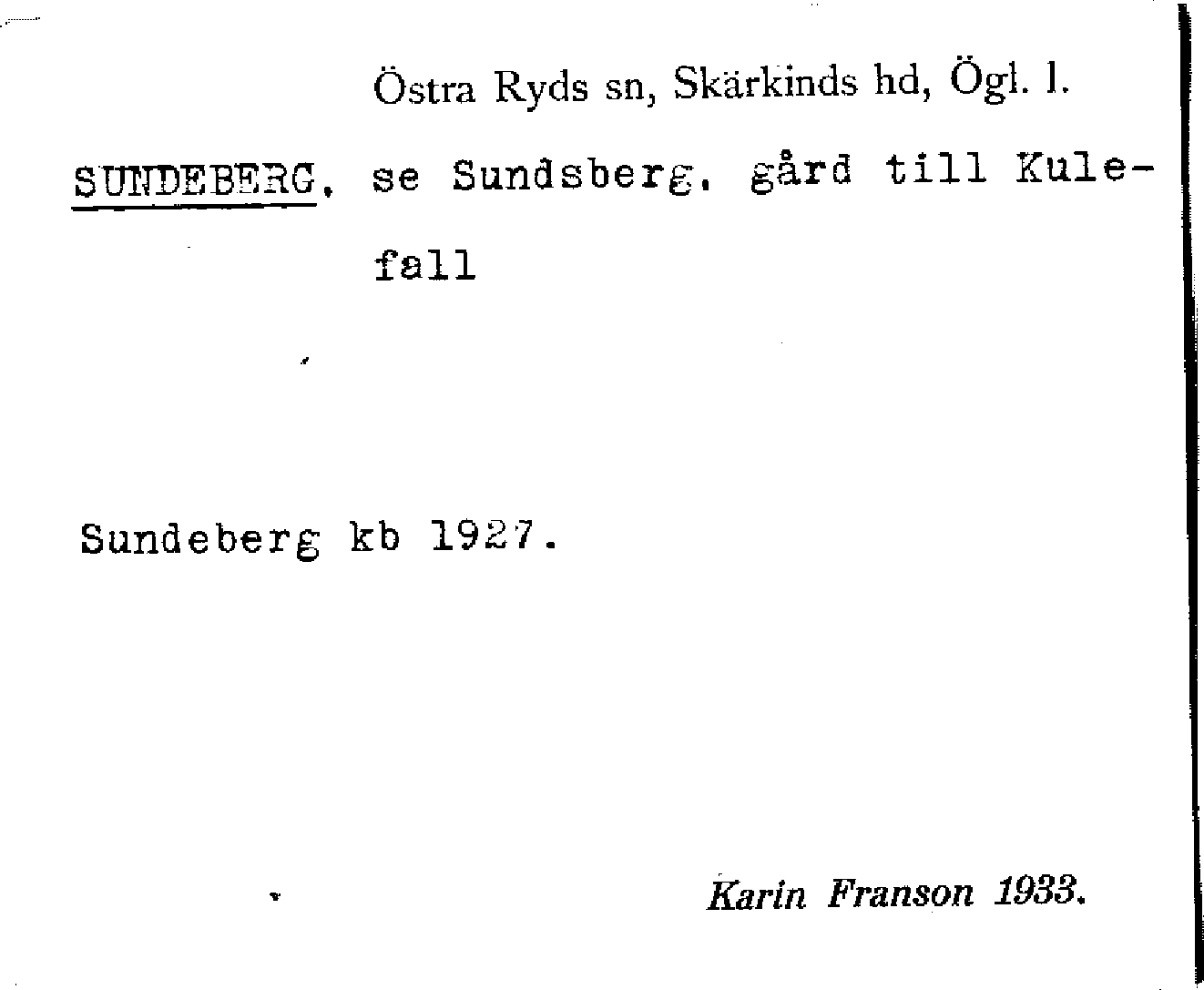 Östra Ryds sn, Skärkinds hd, Ögl. l.

SUNDEBERG, se Sundsberg, gård till Kulefall

Sundeberg kb 1927.

Karin Franson 1933.